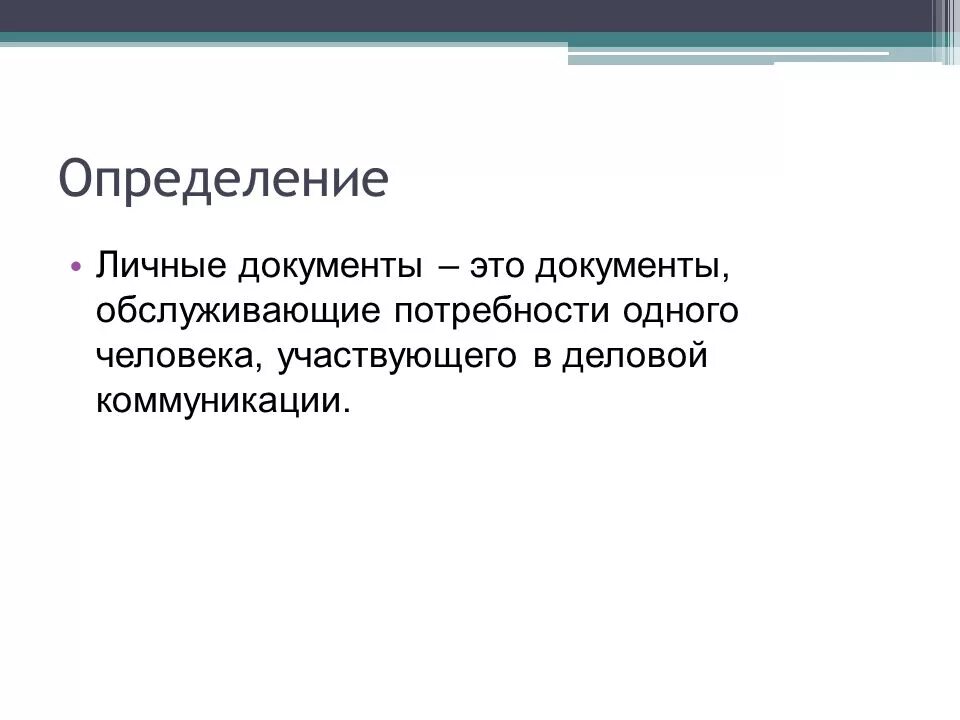 Определение

• Личные документы – это документы, обслуживающие потребности одного человека, участвующего в деловой коммуникации.